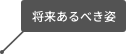 将来あるべき姿